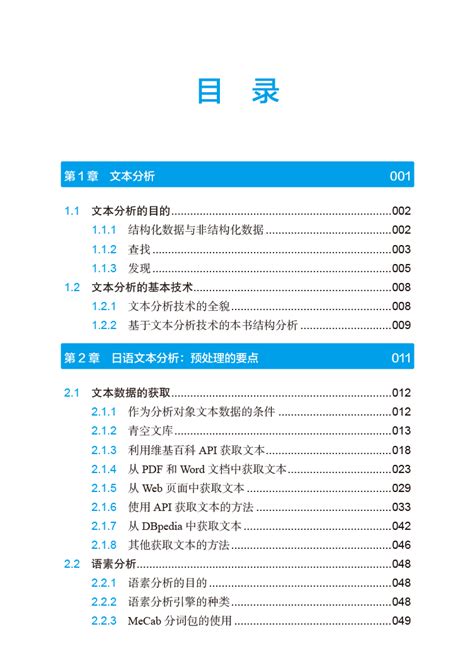 目 录

第 1 章 文本分析 001

1.1 文本分析的目的 002
1.1.1 结构化数据与非结构化数据 002
1.1.2 查找 003
1.1.3 发现 005
1.2 文本分析的基本技术 008
1.2.1 文本分析技术的全貌 008
1.2.2 基于文本分析技术的本书结构分析 009

第 2 章 日语文本分析：预处理的要点 011

2.1 文本数据的获取 012
2.1.1 作为分析对象文本数据的条件 012
2.1.2 青空文库 013
2.1.3 利用维基百科 API 获取文本 018
2.1.4 从 PDF 和 Word 文档中获取文本 023
2.1.5 从 Web 页面中获取文本 029
2.1.6 使用 API 获取文本的方法 033
2.1.7 从 DBpedia 中获取文本 042
2.1.8 其他获取文本的方法 046
2.2 语素分析 048
2.2.1 语素分析的目的 048
2.2.2 语素分析引擎的种类 048
2.2.3 MeCab 分词包的使用 049